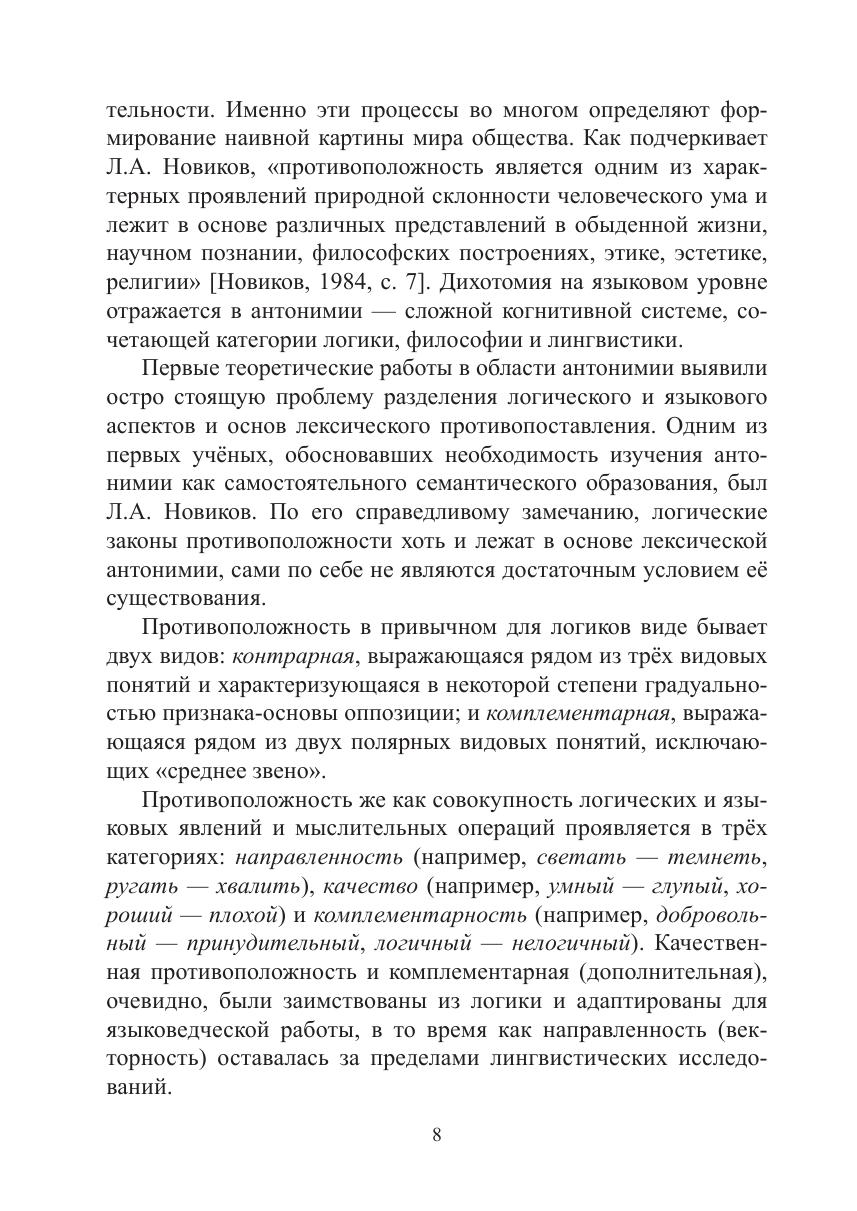 тельности. Именно эти процессы во многом определяют формирование наивной картины мира общества. Как подчеркивает Л.А. Новиков, «противоположность является одним из характерных проявлений природной склонности человеческого ума и лежит в основе различных представлений в обыденной жизни, научном познании, философских построениях, этике, эстетике, религии» [Новиков, 1984, с. 7]. Дихотомия на языковом уровне отражается в антонимии — сложной когнитивной системе, сочетающей категории логики, философии и лингвистики.

Первые теоретические работы в области антонимии выявили остро стоящую проблему разделения логического и языкового аспектов и основ лексического противопоставления. Одним из первых учёных, обосновавших необходимость изучения антонимии как самостоятельного семантического образования, был Л.А. Новиков. По его справедливому замечанию, логические законы противоположности хоть и лежат в основе лексической антонимии, сами по себе не являются достаточным условием её существования.

Противоположность в привычном для логиков виде бывает двух видов: контрарная, выражающаяся рядом из трёх видовых понятий и характеризующаяся в некоторой степени градуальностью признака-основы оппозиции; и комплементарная, выражающаяся рядом из двух полярных видовых понятий, исключающих «среднее звено».

Противоположность же как совокупность логических и языковых явлений и мыслительных операций проявляется в трёх категориях: направленность (например, светать — темнеть, ругать — хвалить), качество (например, умный — глупый, хороший — плохой) и комплементарность (например, добровольный — принудительный, логичный — нелогичный). Качественная противоположность и комплементарная (дополнительная), очевидно, были заимствованы из логики и адаптированы для языковедческой работы, в то время как направленность (векторность) оставалась за пределами лингвистических исследований.

8